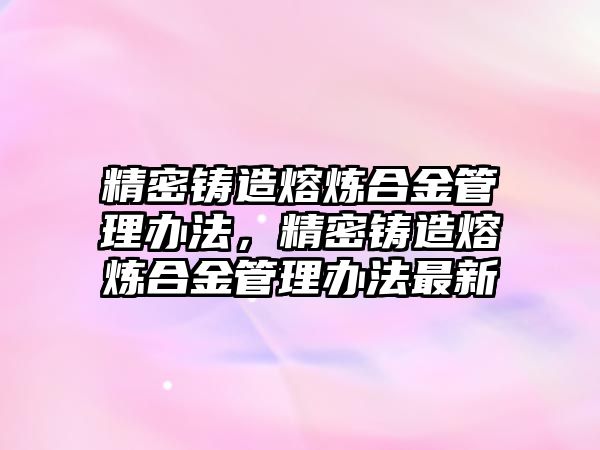 精密铸造熔炼合金管理办法，精密铸造熔炼合金管理办法最新